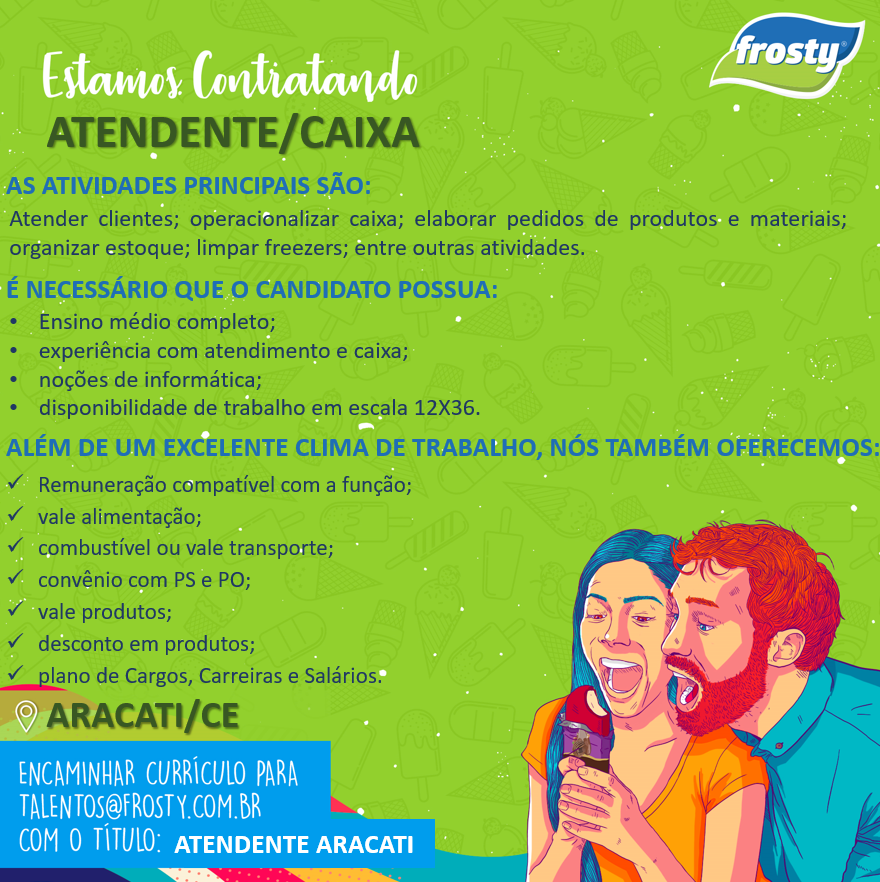 frosty

Estamos Contratando
ATENDENTE/CAIXA

AS ATIVIDADES PRINCIPAIS SÃO:
Atender clientes; operacionalizar caixa; elaborar pedidos de produtos e materiais; organizar estoque; limpar freezers; entre outras atividades.

É NECESSÁRIO QUE O CANDIDATO POSSUA:
• Ensino médio completo;
• experiência com atendimento e caixa;
• noções de informática;
• disponibilidade de trabalho em escala 12X36.

ALÉM DE UM EXCELENTE CLIMA DE TRABALHO, NÓS TAMBÉM OFERECEMOS:
✓ Remuneração compatível com a função;
✓ vale alimentação;
✓ combustível ou vale transporte;
✓ convênio com PS e PO;
✓ vale produtos;
✓ desconto em produtos;
✓ plano de Cargos, Carreiras e Salários.

ARACATI/CE

ENCAMINHAR CURRÍCULO PARA TALENTOS@FROSTY.COM.BR COM O TÍTULO: ATENDENTE ARACATI